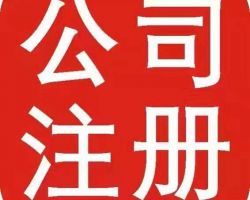 公司
注册